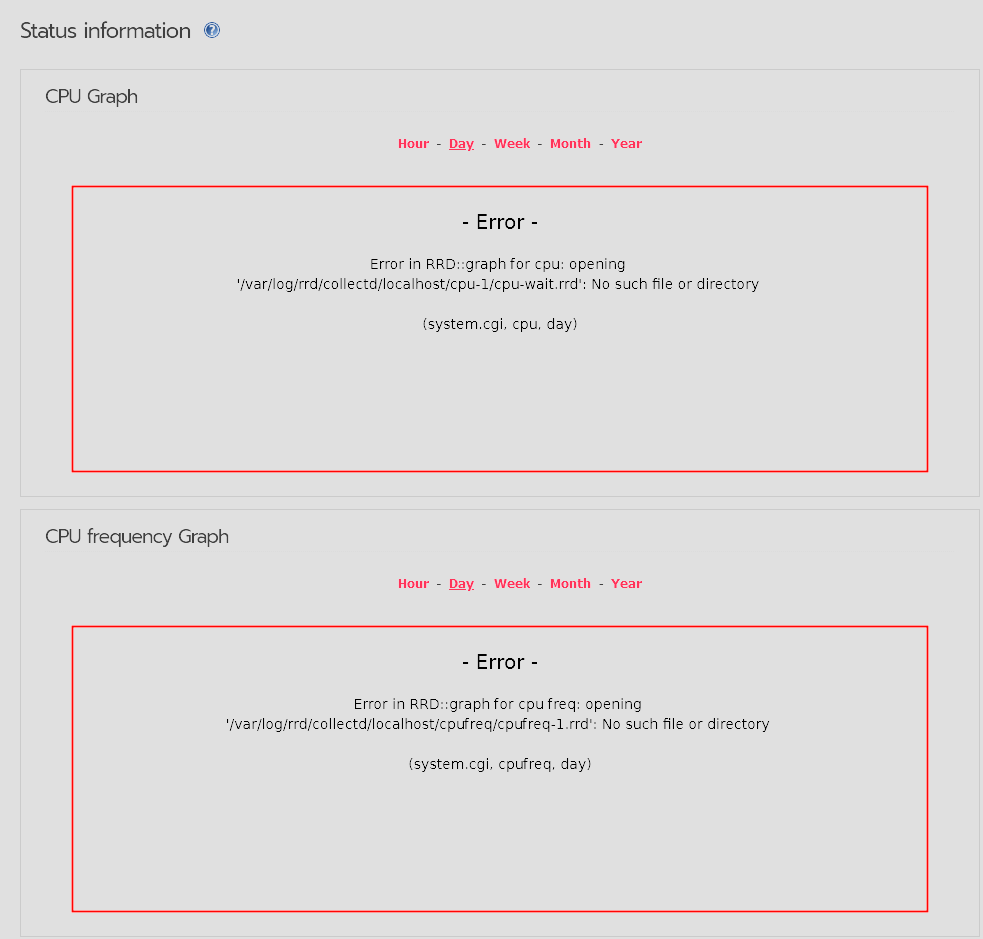 Status information

CPU Graph

Hour - Day - Week - Month - Year

- Error -

Error in RRD::graph for cpu: opening '/var/log/rrd/collectd/localhost/cpu-1/cpu-wait.rrd': No such file or directory

(system.cgi, cpu, day)

CPU frequency Graph

Hour - Day - Week - Month - Year

- Error -

Error in RRD::graph for cpu freq: opening '/var/log/rrd/collectd/localhost/cpufreq/cpufreq-1.rrd': No such file or directory

(system.cgi, cpufreq, day)